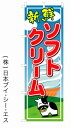 新鮮
ソフトクリーム

（株）日本ブイ・シー・エス